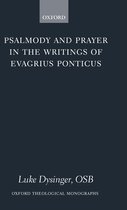 OXFORD

PSALMODY AND PRAYER IN THE WRITINGS OF EVAGRIUS PONTICUS

Luke Dysinger, OSB

OXFORD THEOLOGICAL MONOGRAPHS